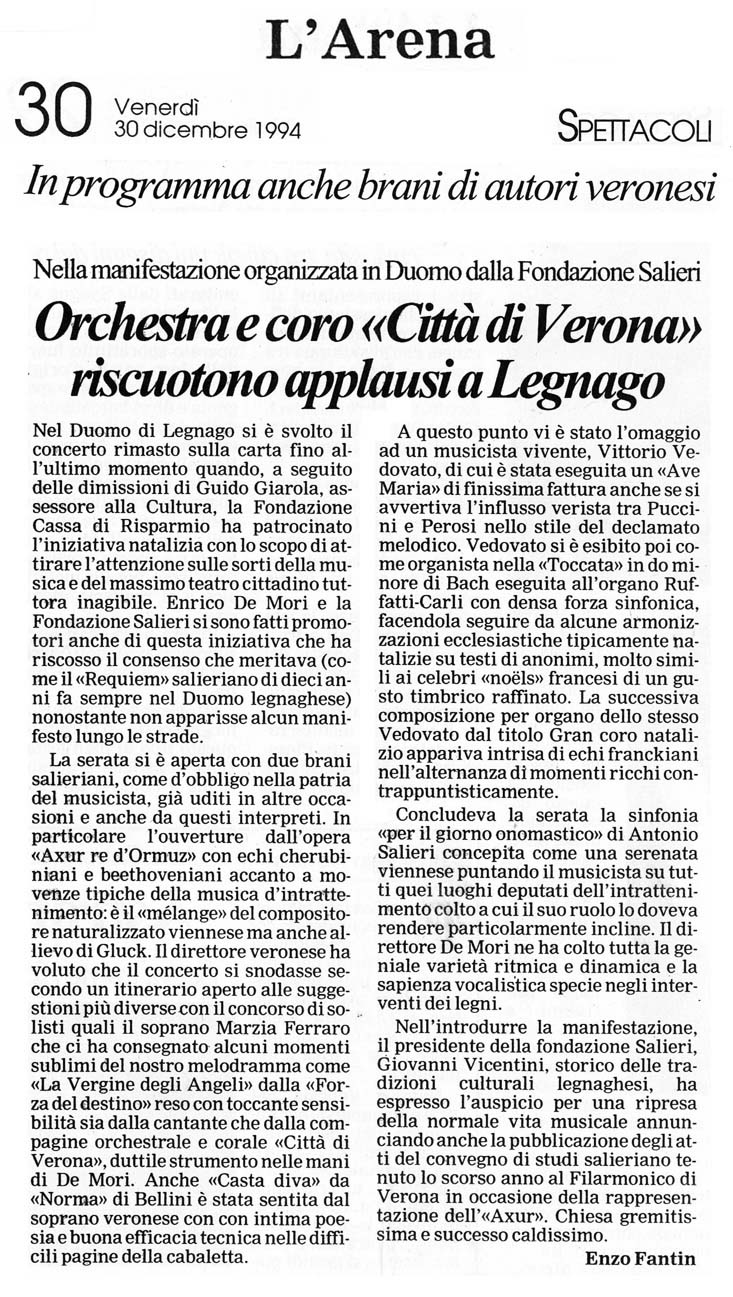 L'Arena

30 Venerdì 30 dicembre 1994

SPETTACOLI

In programma anche brani di autori veronesi

Nella manifestazione organizzata in Duomo dalla Fondazione Salieri

Orchestra e coro «Città di Verona» riscuotono applausi a Legnago

Nel Duomo di Legnago si è svolto il concerto rimasto sulla carta fino all'ultimo momento quando, a seguito delle dimissioni di Guido Giarola, assessore alla Cultura, la Fondazione Cassa di Risparmio ha patrocinato l'iniziativa natalizia con lo scopo di attirare l'attenzione sulle sorti della musica e del massimo teatro cittadino tuttora inagibile. Enrico De Mori e la Fondazione Salieri si sono fatti promotori anche di questa iniziativa che ha riscosso il consenso che meritava (come il «Requiem» salieriano di dieci anni fa sempre nel Duomo legnaghese) nonostante non apparisse alcun manifesto lungo le strade.

La serata si è aperta con due brani salieriani, come d'obbligo nella patria del musicista, già uditi in altre occasioni e anche da questi interpreti. In particolare l'ouverture dall'opera «Axur re d'Ormuz» con echi cherubiniani e beethoveniani accanto a movenze tipiche della musica d'intrattenimento: è il «mélange» del compositore naturalizzato viennese ma anche allievo di Gluck. Il direttore veronese ha voluto che il concerto si snodasse secondo un itinerario aperto alle suggestioni più diverse con il concorso di solisti quali il soprano Marzia Ferraro che ci ha consegnato alcuni momenti sublimi del nostro melodramma come «La Vergine degli Angeli» dalla «Forza del destino» reso con toccante sensibilità sia dalla cantante che dalla compagine orchestrale e corale «Città di Verona», duttile strumento nelle mani di De Mori. Anche «Casta diva» da «Norma» di Bellini è stata sentita dal soprano veronese con con intima poesia e buona efficacia tecnica nelle difficili pagine della cabaletta.

A questo punto vi è stato l'omaggio ad un musicista vivente, Vittorio Vedovato, di cui è stata eseguita un «Ave Maria» di finissima fattura anche se si avvertiva l'influsso verista tra Puccini e Perosi nello stile del declamato melodico. Vedovato si è esibito poi come organista nella «Toccata» in do minore di Bach eseguita all'organo Ruffatti-Carli con densa forza sinfonica, facendola seguire da alcune armonizzazioni ecclesiastiche tipicamente natalizie su testi di anonimi, molto simili ai celebri «noëls» francesi di un gusto timbrico raffinato. La successiva composizione per organo dello stesso Vedovato dal titolo Gran coro natalizio appariva intrisa di echi franckiani nell'alternanza di momenti ricchi contrappuntisticamente.

Concludeva la serata la sinfonia «per il giorno onomastico» di Antonio Salieri concepita come una serenata viennese puntando il musicista su tutti quei luoghi deputati dell'intrattenimento colto a cui il suo ruolo lo doveva rendere particolarmente incline. Il direttore De Mori ne ha colto tutta la geniale varietà ritmica e dinamica e la sapienza vocalistica specie negli interventi dei legni.

Nell'introdurre la manifestazione, il presidente della fondazione Salieri, Giovanni Vicentini, storico delle tradizioni culturali legnaghesi, ha espresso l'auspicio per una ripresa della normale vita musicale annunciando anche la pubblicazione degli atti del convegno di studi salieriano tenuto lo scorso anno al Filarmonico di Verona in occasione della rappresentazione dell'«Axur». Chiesa gremitissima e successo caldissimo.

Enzo Fantin